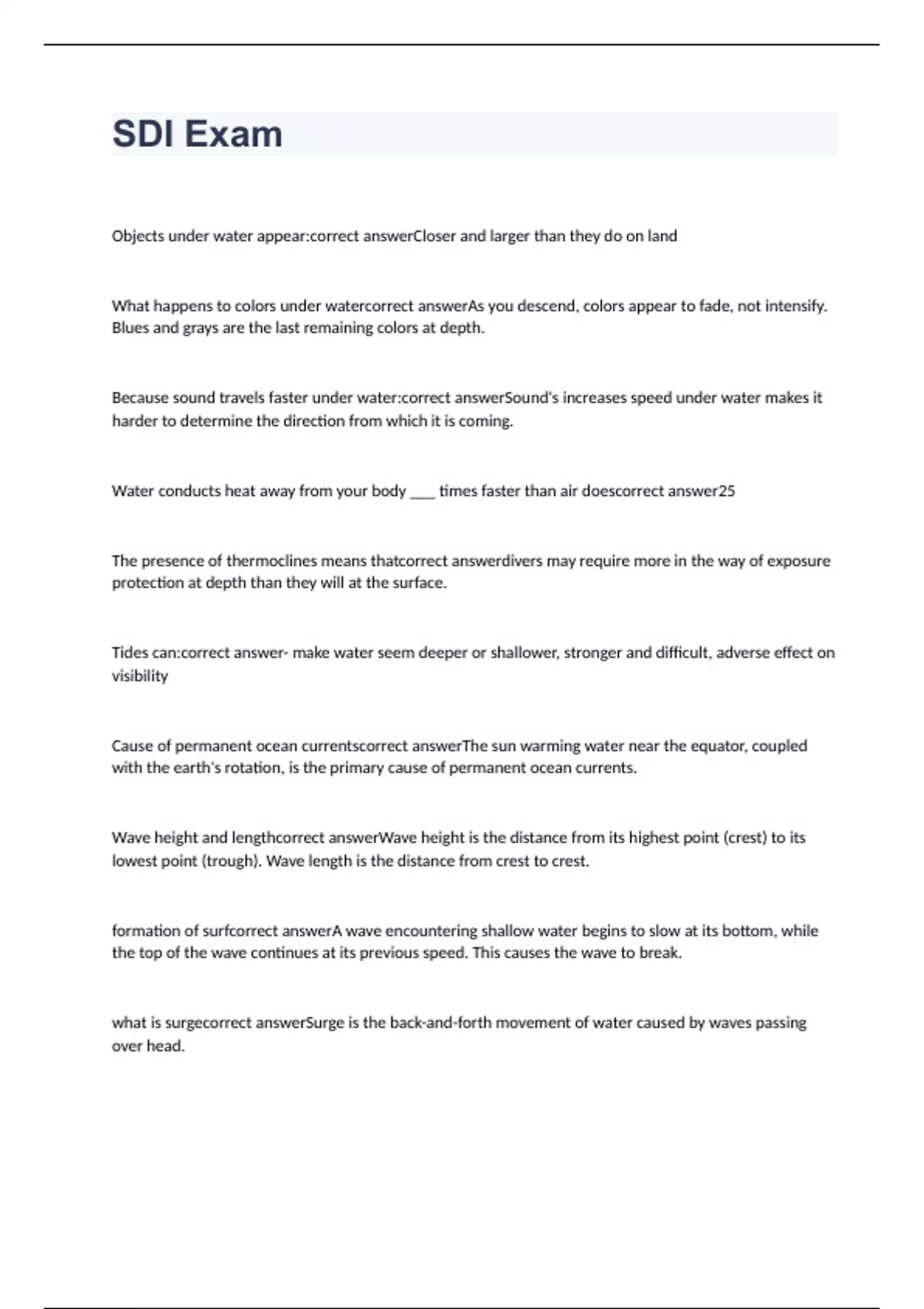 SDI Exam

Objects under water appear:correct answerCloser and larger than they do on land

What happens to colors under watercorrect answerAs you descend, colors appear to fade, not intensify. Blues and grays are the last remaining colors at depth.

Because sound travels faster under water:correct answerSound's increases speed under water makes it harder to determine the direction from which it is coming.

Water conducts heat away from your body ___ times faster than air doescorrect answer25

The presence of thermoclines means thatcorrect answerdivers may require more in the way of exposure protection at depth than they will at the surface.

Tides can:correct answer- make water seem deeper or shallower, stronger and difficult, adverse effect on visibility

Cause of permanent ocean currentscorrect answerThe sun warming water near the equator, coupled with the earth's rotation, is the primary cause of permanent ocean currents.

Wave height and lengthcorrect answerWave height is the distance from its highest point (crest) to its lowest point (trough). Wave length is the distance from crest to crest.

formation of surfcorrect answerA wave encountering shallow water begins to slow at its bottom, while the top of the wave continues at its previous speed. This causes the wave to break.

what is surgecorrect answerSurge is the back-and-forth movement of water caused by waves passing over head.